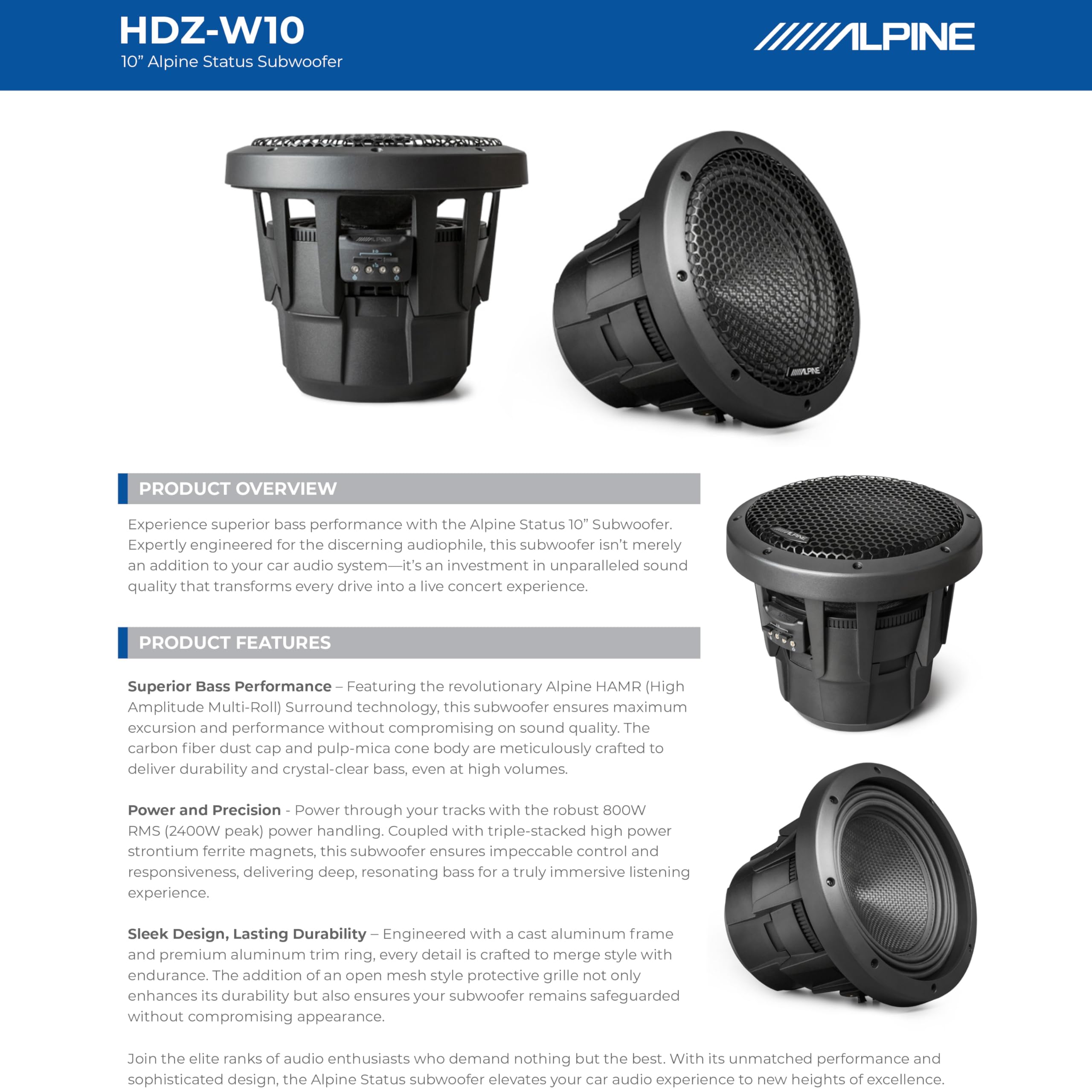 HDZ-W10
10" Alpine Status Subwoofer

ALPINE

PRODUCT OVERVIEW

Experience superior bass performance with the Alpine Status 10" Subwoofer. Expertly engineered for the discerning audiophile, this subwoofer isn't merely an addition to your car audio system—it's an investment in unparalleled sound quality that transforms every drive into a live concert experience.

PRODUCT FEATURES

Superior Bass Performance – Featuring the revolutionary Alpine HAMR (High Amplitude Multi-Roll) Surround technology, this subwoofer ensures maximum excursion and performance without compromising on sound quality. The carbon fiber dust cap and pulp-mica cone body are meticulously crafted to deliver durability and crystal-clear bass, even at high volumes.

Power and Precision - Power through your tracks with the robust 800W RMS (2400W peak) power handling. Coupled with triple-stacked high power strontium ferrite magnets, this subwoofer ensures impeccable control and responsiveness, delivering deep, resonating bass for a truly immersive listening experience.

Sleek Design, Lasting Durability – Engineered with a cast aluminum frame and premium aluminum trim ring, every detail is crafted to merge style with endurance. The addition of an open mesh style protective grille not only enhances its durability but also ensures your subwoofer remains safeguarded without compromising appearance.

Join the elite ranks of audio enthusiasts who demand nothing but the best. With its unmatched performance and sophisticated design, the Alpine Status subwoofer elevates your car audio experience to new heights of excellence.